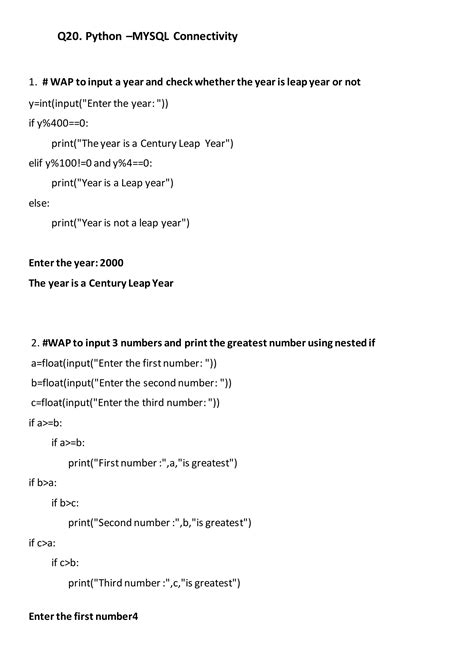 Q20. Python –MYSQL Connectivity

1. # WAP to input a year and check whether the year is leap year or not

y=int(input("Enter the year: "))

if y%400==0:

print("The year is a Century Leap Year")

elif y%100!=0 and y%4==0:

print("Year is a Leap year")

else:

print("Year is not a leap year")

Enter the year: 2000

The year is a Century Leap Year

2. #WAP to input 3 numbers and print the greatest number using nested if

a=float(input("Enter the first number: "))

b=float(input("Enter the second number: "))

c=float(input("Enter the third number: "))

if a>=b:

if a>=b:

print("First number :",a,"is greatest")

if b>a:

if b>c:

print("Second number :",b,"is greatest")

if c>a:

if c>b:

print("Third number :",c,"is greatest")

Enter the first number4